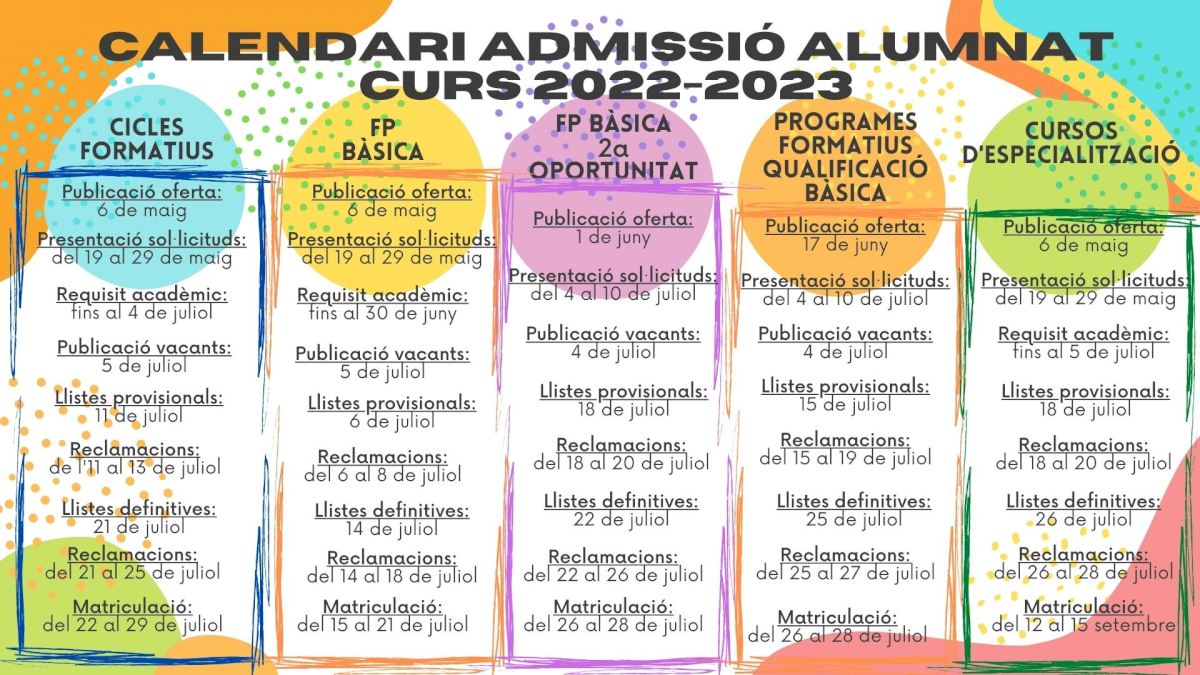 CALENDARI ADMISSIÓ ALUMNAT
CURS 2022-2023

CICLES FORMATIUS

Publicació oferta:
6 de maig

Presentació sol·licituds:
del 19 al 29 de maig

Requisit acadèmic:
fins al 4 de juliol

Publicació vacants:
5 de juliol

Llistes provisionals:
11 de juliol

Reclamacions:
de l'11 al 13 de juliol

Llistes definitives:
21 de juliol

Reclamacions:
del 21 al 25 de juliol

Matriculació:
del 22 al 29 de juliol

FP BÀSICA

Publicació oferta:
6 de maig

Presentació sol·licituds:
del 19 al 29 de maig

Requisit acadèmic:
fins al 30 de juny

Publicació vacants:
5 de juliol

Llistes provisionals:
6 de juliol

Reclamacions:
del 6 al 8 de juliol

Llistes definitives:
14 de juliol

Reclamacions:
del 14 al 18 de juliol

Matriculació:
del 15 al 21 de juliol

FP BÀSICA 2a OPORTUNITAT

Publicació oferta:
1 de juny

Presentació sol·licituds:
del 4 al 10 de juliol

Publicació vacants:
4 de juliol

Llistes provisionals:
18 de juliol

Reclamacions:
del 18 al 20 de juliol

Llistes definitives:
22 de juliol

Reclamacions:
del 22 al 26 de juliol

Matriculació:
del 26 al 28 de juliol

PROGRAMES FORMATIUS QUALIFICACIÓ BÀSICA

Publicació oferta:
17 de juny

Presentació sol·licituds:
del 4 al 10 de juliol

Publicació vacants:
4 de juliol

Llistes provisionals:
15 de juliol

Reclamacions:
del 15 al 19 de juliol

Llistes definitives:
25 de juliol

Reclamacions:
del 25 al 27 de juliol

Matriculació:
del 26 al 28 de juliol

CURSOS D'ESPECIALITZACIÓ

Publicació oferta:
6 de maig

Presentació sol·licituds:
del 19 al 29 de maig

Requisit acadèmic:
fins al 5 de juliol

Llistes provisionals:
18 de juliol

Reclamacions:
del 18 al 20 de juliol

Llistes definitives:
26 de juliol

Reclamacions:
del 26 al 28 de juliol

Matriculació:
del 12 al 15 setembre